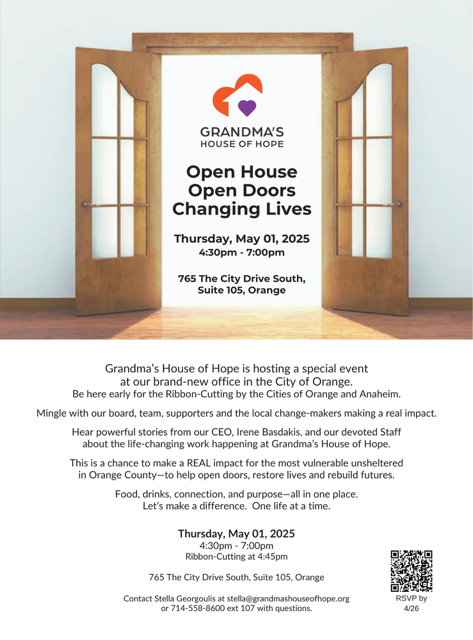 GRANDMA'S
HOUSE OF HOPE

Open House
Open Doors
Changing Lives

Thursday, May 01, 2025
4:30pm - 7:00pm

765 The City Drive South, Suite 105, Orange

Grandma's House of Hope is hosting a special event at our brand-new office in the City of Orange. Be here early for the Ribbon-Cutting by the Cities of Orange and Anaheim.

Mingle with our board, team, supporters and the local change-makers making a real impact.

Hear powerful stories from our CEO, Irene Basdakis, and our devoted Staff about the life-changing work happening at Grandma's House of Hope.

This is a chance to make a REAL impact for the most vulnerable unsheltered in Orange County—to help open doors, restore lives and rebuild futures.

Food, drinks, connection, and purpose—all in one place. Let's make a difference. One life at a time.

Thursday, May 01, 2025
4:30pm - 7:00pm
Ribbon-Cutting at 4:45pm

765 The City Drive South, Suite 105, Orange

Contact Stella Georgoulis at stella@grandmashouseofhope.org or 714-558-8600 ext 107 with questions.

RSVP by 4/26